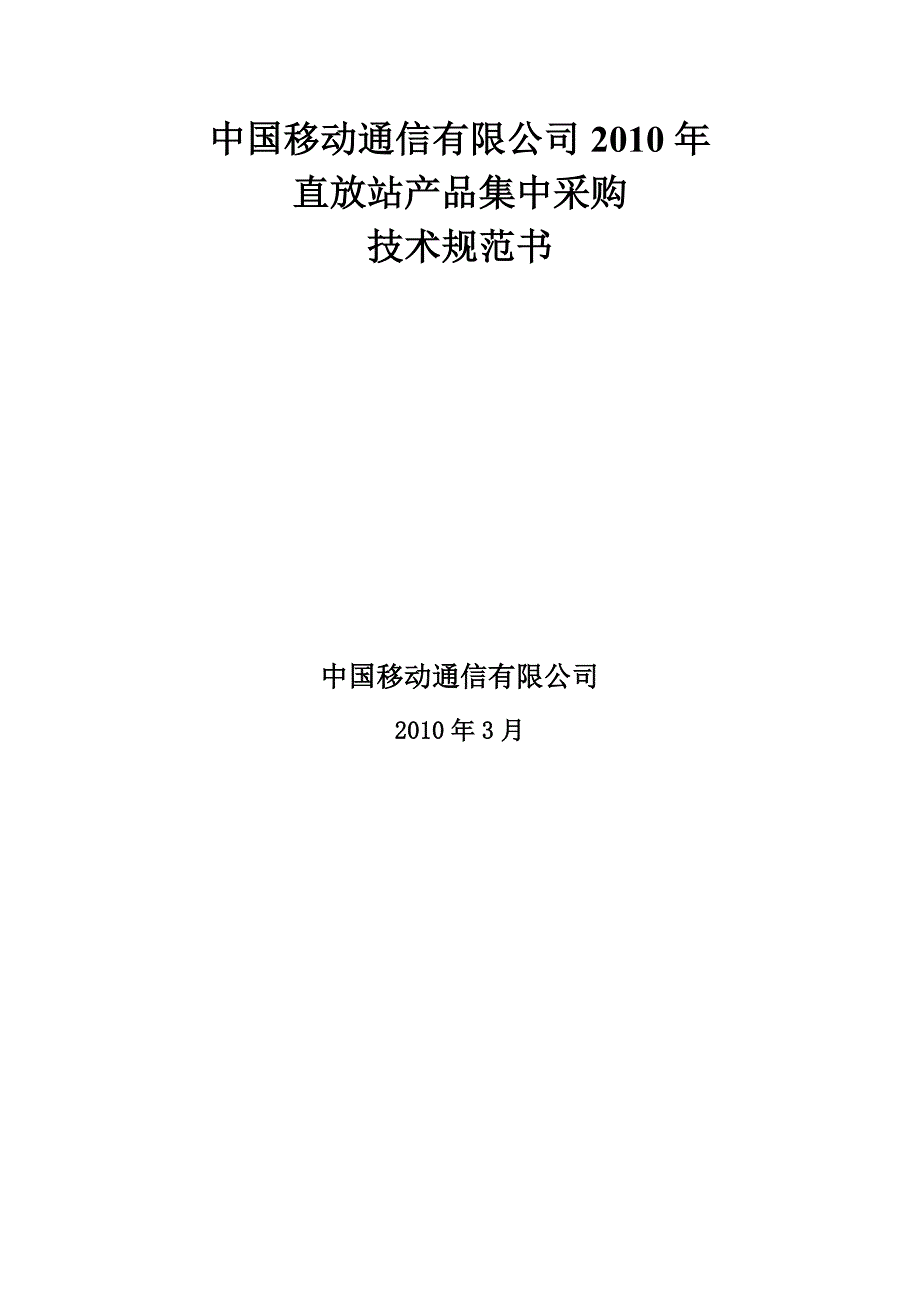 中国移动通信有限公司 2010 年
直放站产品集中采购
技术规范书

中国移动通信有限公司

2010 年 3 月